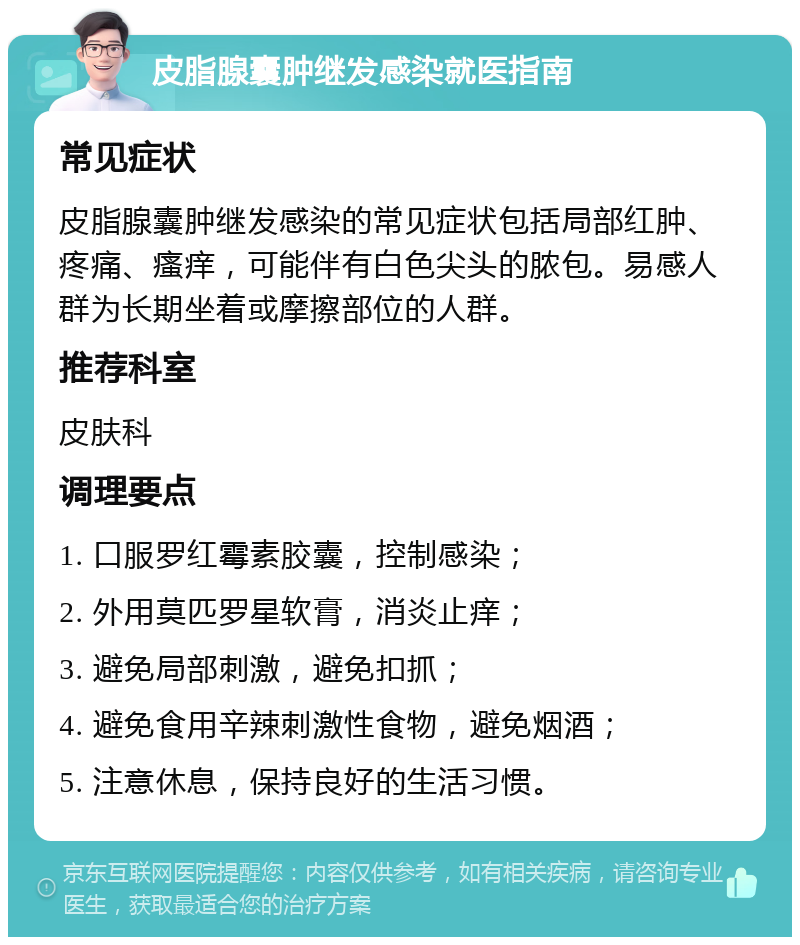 皮脂腺囊肿继发感染就医指南

常见症状

皮脂腺囊肿继发感染的常见症状包括局部红肿、疼痛、瘙痒，可能伴有白色尖头的脓包。易感人群为长期坐着或摩擦部位的人群。

推荐科室

皮肤科

调理要点

1. 口服罗红霉素胶囊，控制感染；
2. 外用莫匹罗星软膏，消炎止痒；
3. 避免局部刺激，避免扣抓；
4. 避免食用辛辣刺激性食物，避免烟酒；
5. 注意休息，保持良好的生活习惯。

京东互联网医院提醒您：内容仅供参考，如有相关疾病，请咨询专业医生，获取最适合您的治疗方案